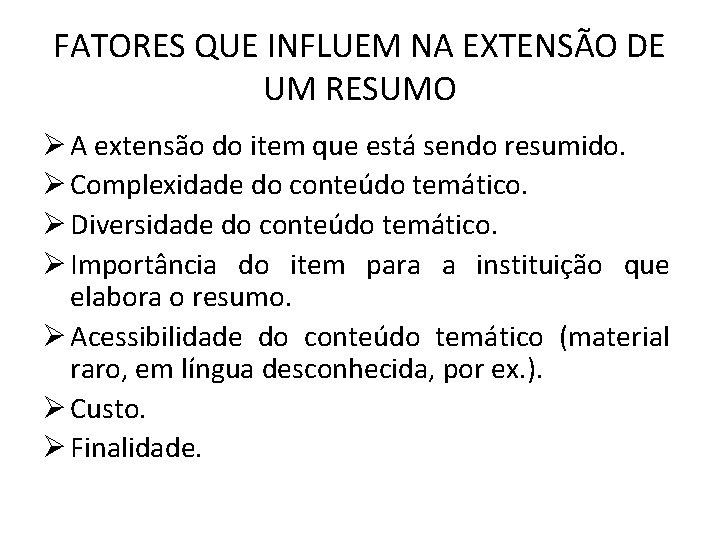 FATORES QUE INFLUEM NA EXTENSÃO DE UM RESUMO

➢ A extensão do item que está sendo resumido.
➢ Complexidade do conteúdo temático.
➢ Diversidade do conteúdo temático.
➢ Importância do item para a instituição que elabora o resumo.
➢ Acessibilidade do conteúdo temático (material raro, em língua desconhecida, por ex.).
➢ Custo.
➢ Finalidade.